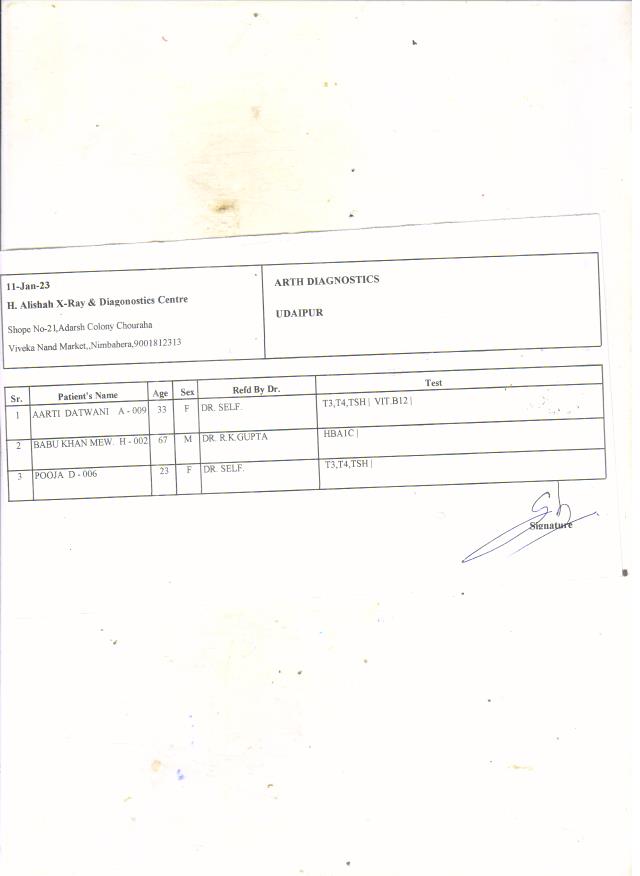 11-Jan-23
H. Alishah X-Ray & Diagonostics Centre
Shope No-21,Adarsh Colony Chouraha
Viveka Nand Market,,Nimbahera,9001812313

ARTH DIAGNOSTICS
UDAIPUR

| Sr. | Patient's Name | Age | Sex | Refd By Dr. | Test |
|---|---|---|---|---|---|
| 1 | AARTI DATWANI A - 009 | 33 | F | DR. SELF. | T3,T4,TSH \| VIT.B12 \| |
| 2 | BABU KHAN MEW. H - 002 | 67 | M | DR. R.K.GUPTA | HBA1C \| |
| 3 | POOJA D - 006 | 23 | F | DR. SELF. | T3,T4,TSH \| |

Signature